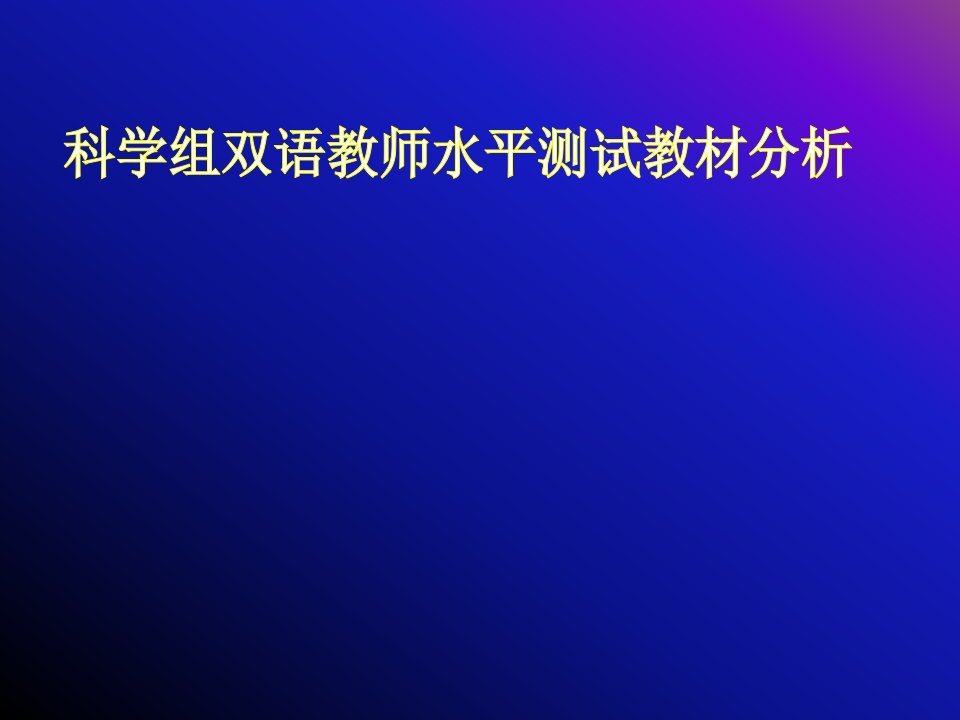 科学组双语教师水平测试教材分析